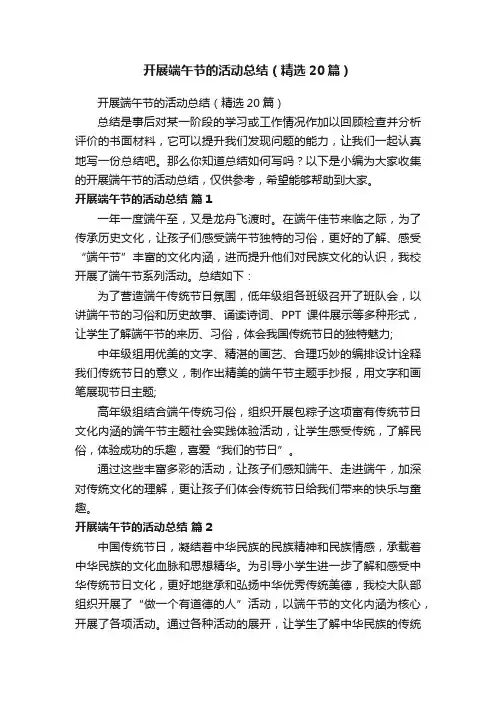 开展端午节的活动总结（精选20篇）

开展端午节的活动总结（精选20篇）

总结是事后对某一阶段的学习或工作情况作加以回顾检查并分析评价的书面材料，它可以提升我们发现问题的能力，让我们一起认真地写一份总结吧。那么你知道总结如何写吗？以下是小编为大家收集的开展端午节的活动总结，仅供参考，希望能够帮助到大家。

开展端午节的活动总结 篇1

一年一度端午至，又是龙舟飞渡时。在端午佳节来临之际，为了传承历史文化，让孩子们感受端午节独特的习俗，更好的了解、感受“端午节”丰富的文化内涵，进而提升他们对民族文化的认识，我校开展了端午节系列活动。总结如下：

为了营造端午传统节日氛围，低年级组各班级召开了班队会，以讲端午节的习俗和历史故事、诵读诗词、PPT课件展示等多种形式，让学生了解端午节的来历、习俗，体会我国传统节日的独特魅力;

中年级组用优美的文字、精湛的画艺、合理巧妙的编排设计诠释我们传统节日的意义，制作出精美的端午节主题手抄报，用文字和画笔展现节日主题;

高年级组结合端午传统习俗，组织开展包粽子这项富有传统节日文化内涵的端午节主题社会实践体验活动，让学生感受传统，了解民俗，体验成功的乐趣，喜爱“我们的节日”。

通过这些丰富多彩的活动，让孩子们感知端午、走进端午，加深对传统文化的理解，更让孩子们体会传统节日给我们带来的快乐与童趣。

开展端午节的活动总结 篇2

中国传统节日，凝结着中华民族的民族精神和民族情感，承载着中华民族的文化血脉和思想精华。为引导小学生进一步了解和感受中华传统节日文化，更好地继承和弘扬中华优秀传统美德，我校大队部组织开展了“做一个有道德的人”活动，以端午节的文化内涵为核心，开展了各项活动。通过各种活动的展开，让学生了解中华民族的传统